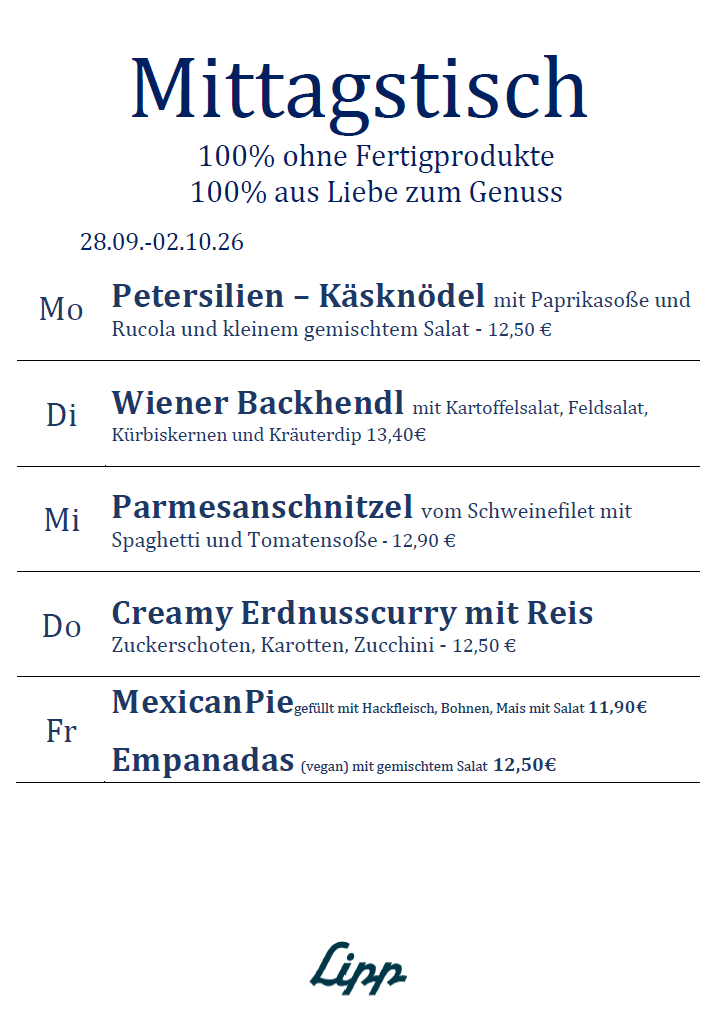 Mittagstisch

100% ohne Fertigprodukte
100% aus Liebe zum Genuss

28.09.-02.10.26

Mo

Petersilien – Käsknödel mit Paprikasoße und Rucola und kleinem gemischtem Salat - 12,50 €

Di

Wiener Backhendl mit Kartoffelsalat, Feldsalat, Kürbiskernen und Kräuterdip 13,40€

Mi

Parmesanschnitzel vom Schweinefilet mit Spaghetti und Tomatensoße - 12,90 €

Do

Creamy Erdnusscurry mit Reis
Zuckerschoten, Karotten, Zucchini - 12,50 €

Fr

MexicanPie gefüllt mit Hackfleisch, Bohnen, Mais mit Salat 11,90€

Empanadas (vegan) mit gemischtem Salat 12,50€

Lipp